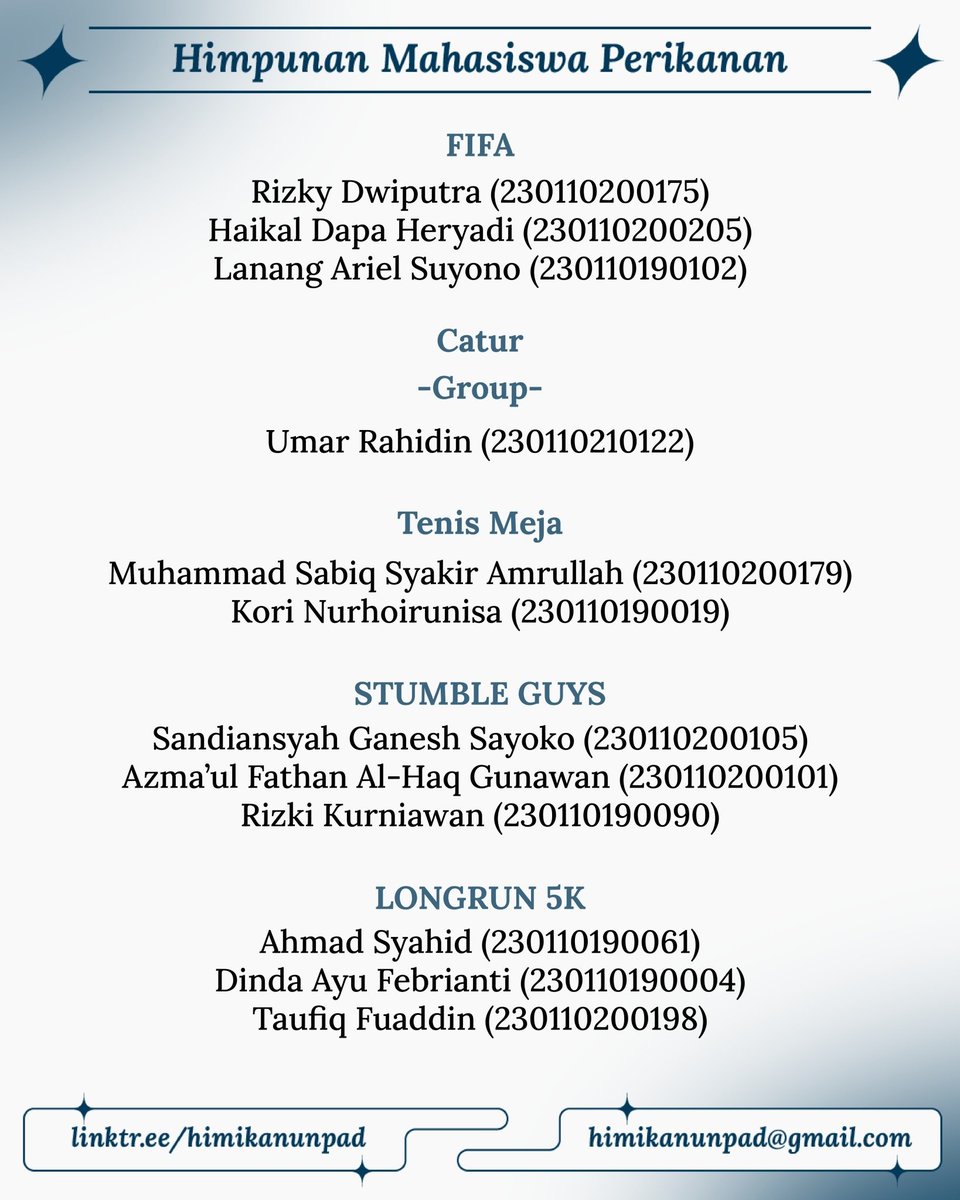 Himpunan Mahasiswa Perikanan

FIFA
Rizky Dwiputra (230110200175)
Haikal Dapa Heryadi (230110200205)
Lanang Ariel Suyono (230110190102)

Catur
-Group-
Umar Rahidin (230110210122)

Tenis Meja
Muhammad Sabiq Syakir Amrullah (230110200179)
Kori Nurhoirunisa (230110190019)

STUMBLE GUYS
Sandiansyah Ganesh Sayoko (230110200105)
Azma'ul Fathan Al-Haq Gunawan (230110200101)
Rizki Kurniawan (230110190090)

LONGRUN 5K
Ahmad Syahid (230110190061)
Dinda Ayu Febrianti (230110190004)
Taufiq Fuaddin (230110200198)

linktr.ee/himikanunpad

himikanunpad@gmail.com